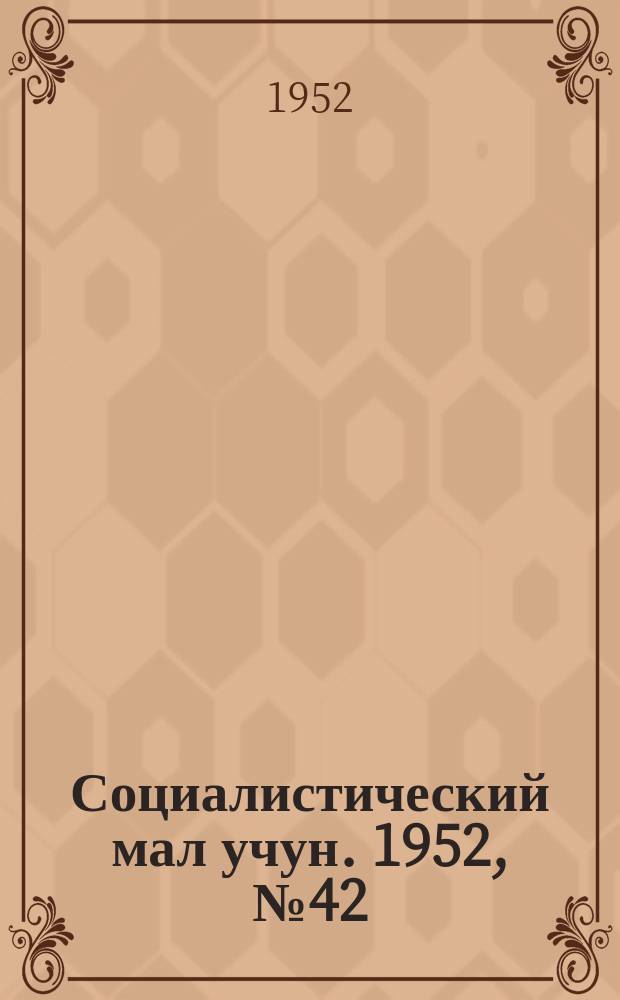 1952

Социалистический мал учун. 1952, №42